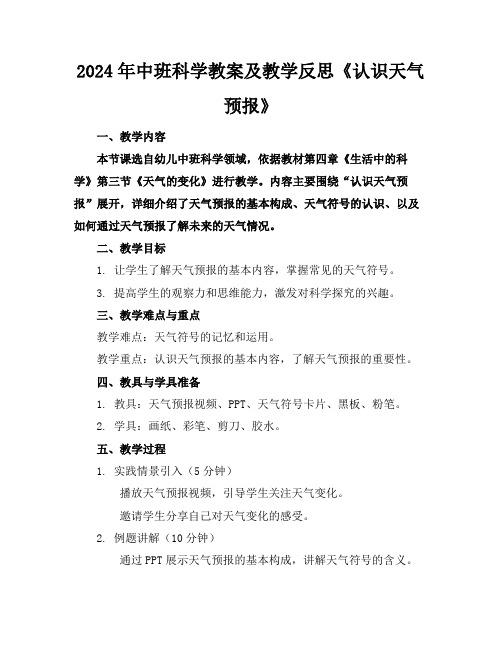 2024年中班科学教案及教学反思《认识天气预报》

一、教学内容

本节课选自幼儿中班科学领域，依据教材第四章《生活中的科学》第三节《天气的变化》进行教学。内容主要围绕“认识天气预报”展开，详细介绍了天气预报的基本构成、天气符号的认识、以及如何通过天气预报了解未来的天气情况。

二、教学目标

1. 让学生了解天气预报的基本内容，掌握常见的天气符号。

3. 提高学生的观察力和思维能力，激发对科学探究的兴趣。

三、教学难点与重点

教学难点：天气符号的记忆和运用。

教学重点：认识天气预报的基本内容，了解天气预报的重要性。

四、教具与学具准备

1. 教具：天气预报视频、PPT、天气符号卡片、黑板、粉笔。

2. 学具：画纸、彩笔、剪刀、胶水。

五、教学过程

1. 实践情景引入（5分钟）

播放天气预报视频，引导学生关注天气变化。

邀请学生分享自己对天气变化的感受。

2. 例题讲解（10分钟）

通过PPT展示天气预报的基本构成，讲解天气符号的含义。